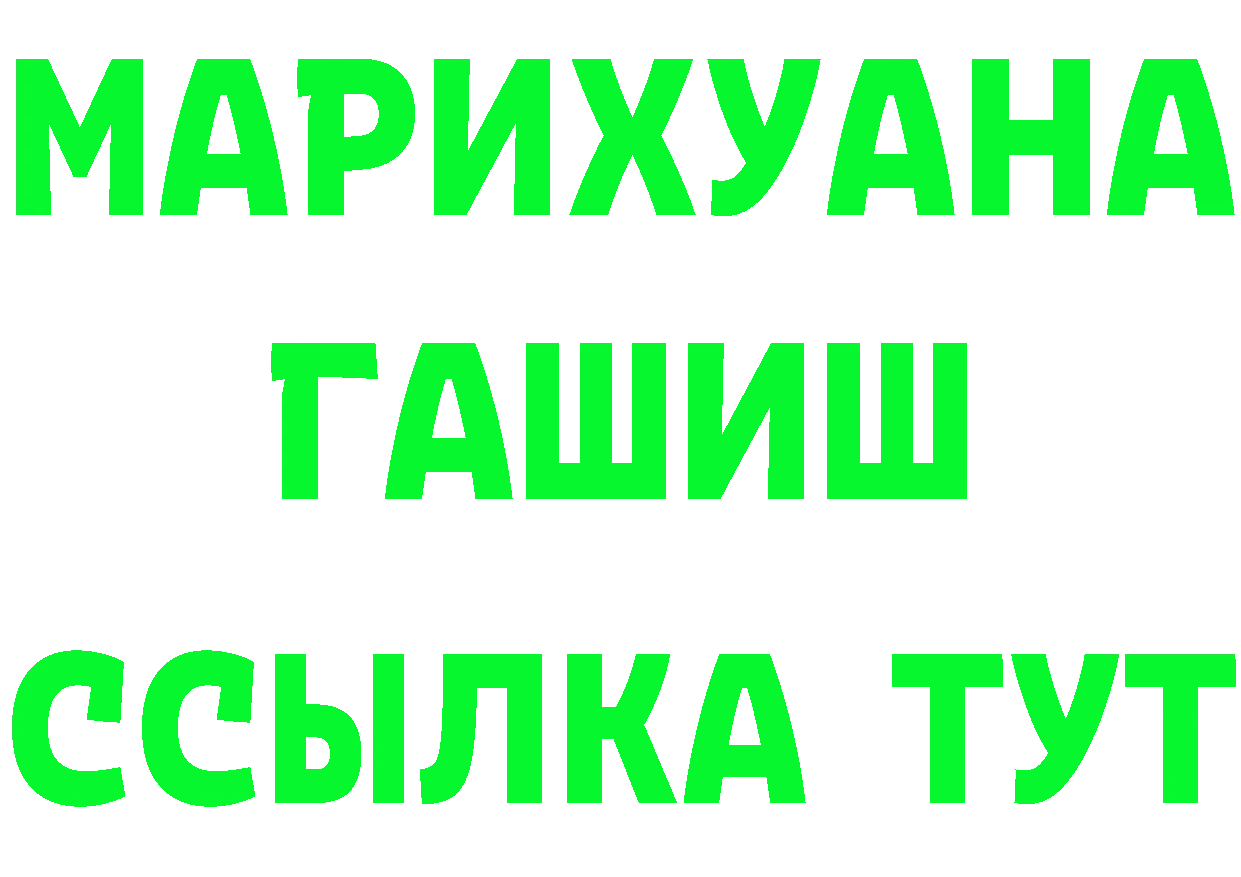 МАРИХУАНА
ГАШИШ
ССЫЛКА ТУТ